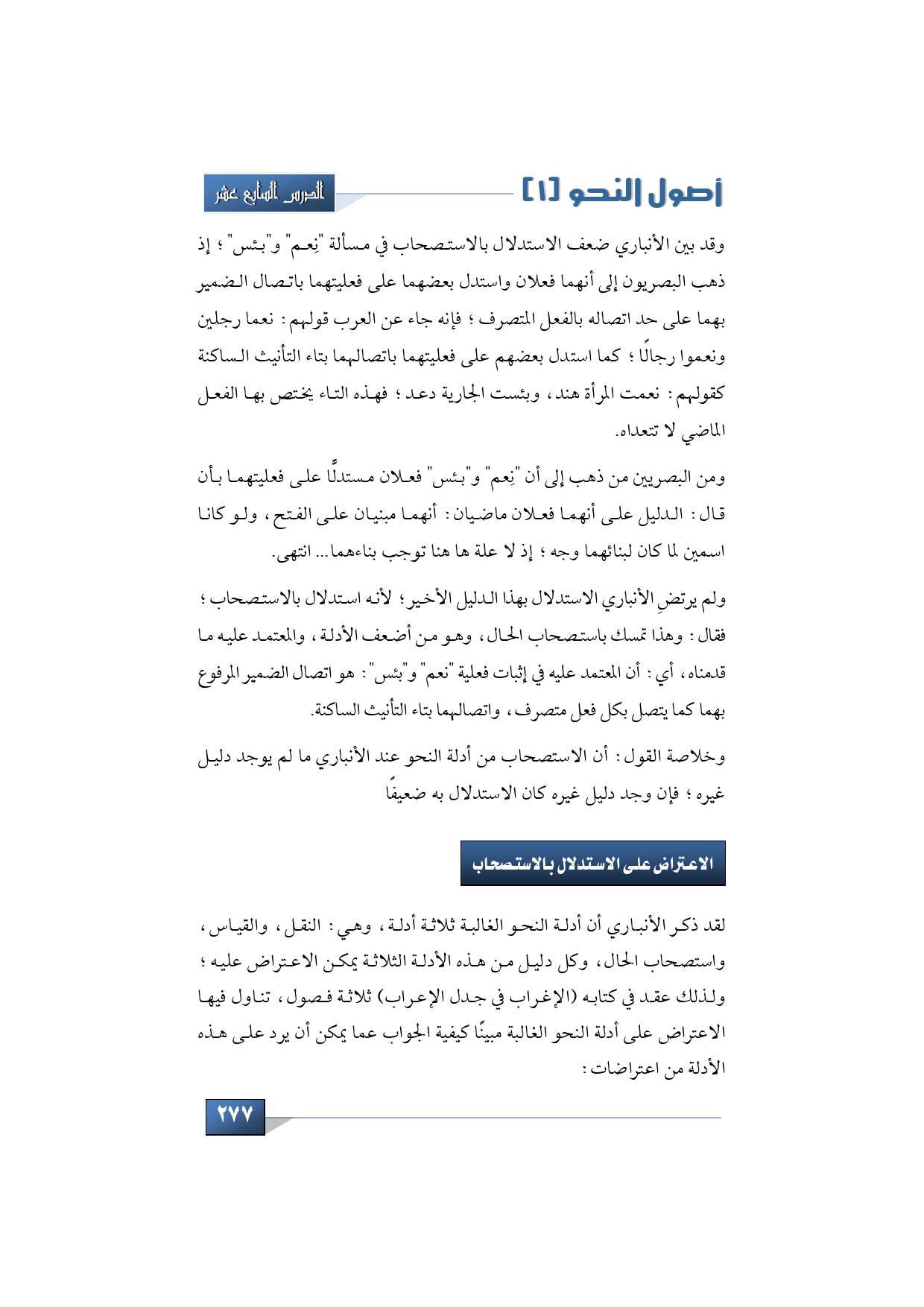 أصول النحو [١]

الدرس السابع عشر

وقد بين الأنباري ضعف الاستدلال بالاستصحاب في مسألة "نِعم" و"بئس" ؛ إذ ذهب البصريون إلى أنهما فعلان واستدل بعضهما على فعليتهما باتصال الضمير بهما على حد اتصاله بالفعل المتصرف ؛ فإنه جاء عن العرب قولهم : نعما رجلين ونعموا رجالًا ؛ كما استدل بعضهم على فعليتهما باتصالهما بتاء التأنيث الساكنة كقولهم : نعمت المرأة هند ، وبئست الجارية دعد ؛ فهذه التاء يختص بها الفعل الماضي لا تتعداه.

ومن البصريين من ذهب إلى أن "نِعم" و"بئس" فعلان مستدلًّا على فعليتهما بأن قال : الدليل على أنهما فعلان ماضيان : أنهما مبنيان على الفتح ، ولو كانا اسمين لما كان لبنائهما وجه ؛ إذ لا علة ها هنا توجب بناءهما... انتهى.

ولم يرتضِ الأنباري الاستدلال بهذا الدليل الأخير ؛ لأنه استدلال بالاستصحاب ؛ فقال : وهذا تمسك باستصحاب الحال ، وهو من أضعف الأدلة ، والمعتمد عليه ما قدمناه ، أي : أن المعتمد عليه في إثبات فعلية "نعم" و"بئس" : هو اتصال الضمير المرفوع بهما كما يتصل بكل فعل متصرف ، واتصالهما بتاء التأنيث الساكنة.

وخلاصة القول : أن الاستصحاب من أدلة النحو عند الأنباري ما لم يوجد دليل غيره ؛ فإن وجد دليل غيره كان الاستدلال به ضعيفًا

الاعتراض على الاستدلال بالاستصحاب

لقد ذكر الأنباري أن أدلة النحو الغالبة ثلاثة أدلة ، وهي : النقل ، والقياس ، واستصحاب الحال ، وكل دليل من هذه الأدلة الثلاثة يمكن الاعتراض عليه ؛ ولذلك عقد في كتابه (الإغراب في جدل الإعراب) ثلاثة فصول ، تناول فيها الاعتراض على أدلة النحو الغالبة مبينًا كيفية الجواب عما يمكن أن يرد على هذه الأدلة من اعتراضات :

٢٧٧